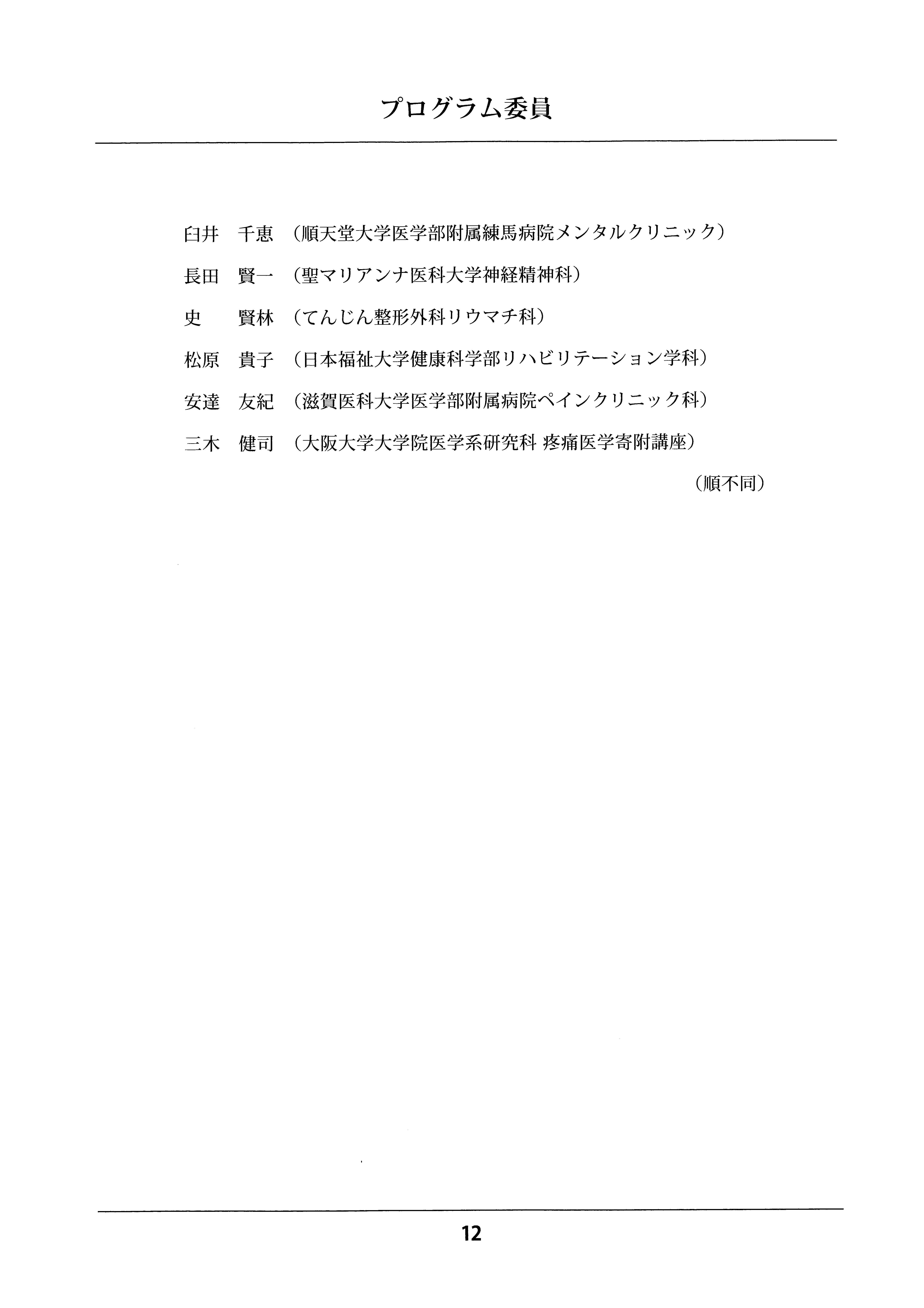 プログラム委員

臼井　千恵　（順天堂大学医学部附属練馬病院メンタルクリニック）

長田　賢一　（聖マリアンナ医科大学神経精神科）

史　　賢林　（てんじん整形外科リウマチ科）

松原　貴子　（日本福祉大学健康科学部リハビリテーション学科）

安達　友紀　（滋賀医科大学医学部附属病院ペインクリニック科）

三木　健司　（大阪大学大学院医学系研究科 疼痛医学寄附講座）

（順不同）

12